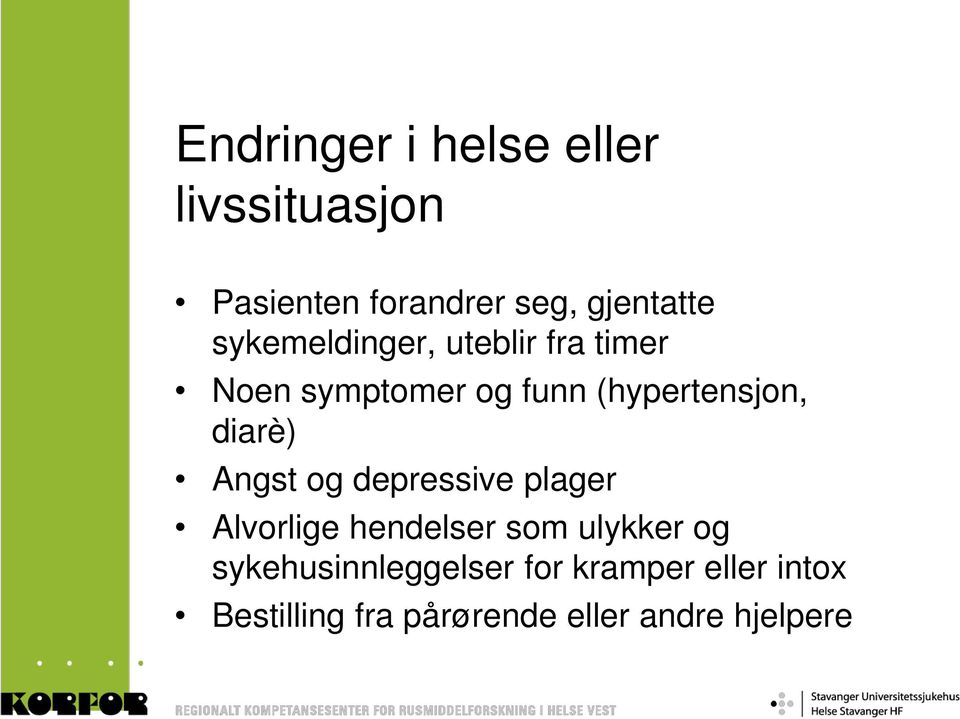 Endringer i helse eller livssituasjon

• Pasienten forandrer seg, gjentatte sykemeldinger, uteblir fra timer
• Noen symptomer og funn (hypertensjon, diarè)
• Angst og depressive plager
• Alvorlige hendelser som ulykker og sykehusinnleggelser for kramper eller intox
• Bestilling fra pårørende eller andre hjelpere

KORFOR REGIONALT KOMPETANSESENTER FOR RUSMIDDELFORSKNING I HELSE VEST

Stavanger Universitetssjukehus
Helse Stavanger HF